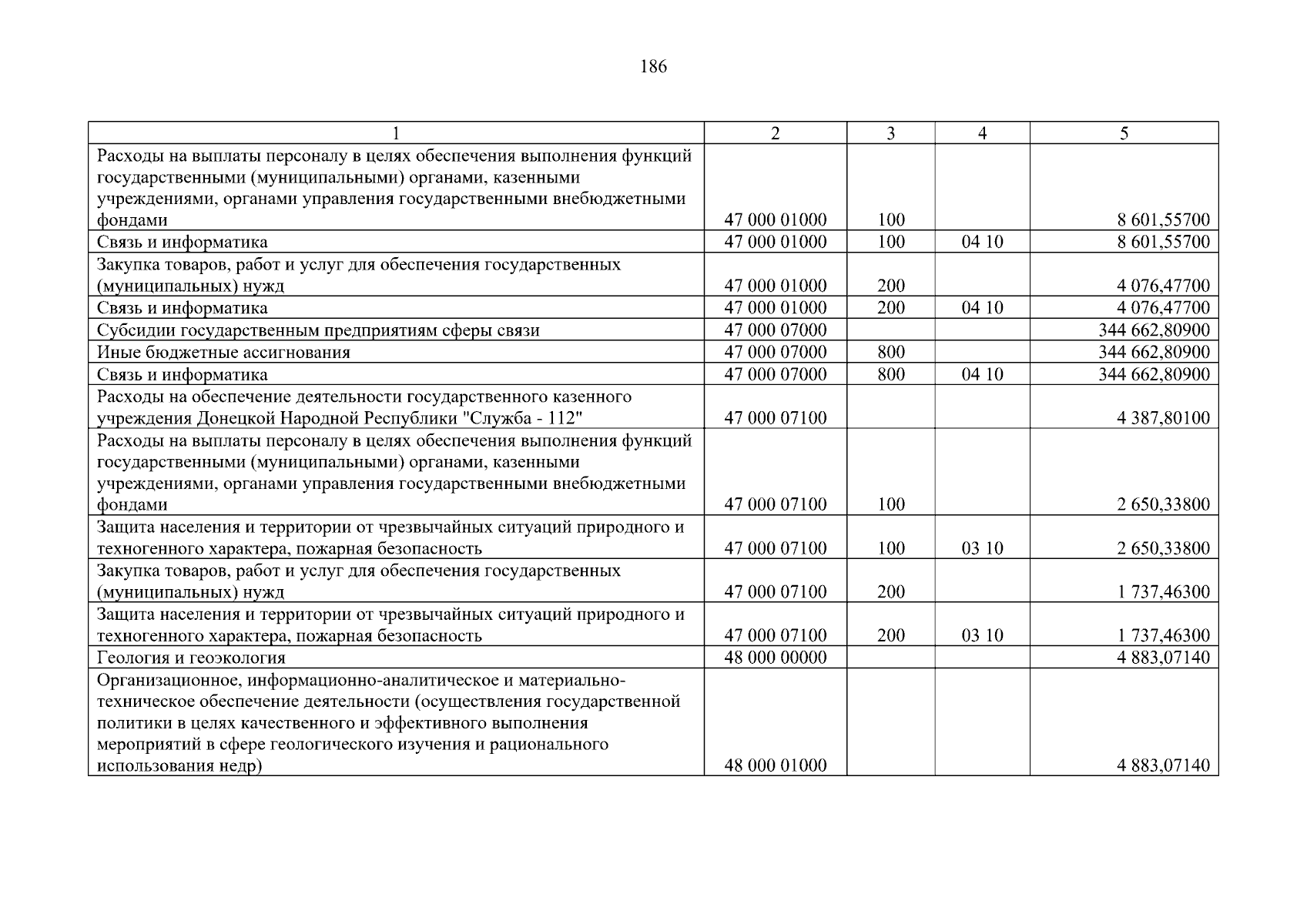 186

| 1 | 2 | 3 | 4 | 5 |
|---|---|---|---|---|
| Расходы на выплаты персоналу в целях обеспечения выполнения функций государственными (муниципальными) органами, казенными учреждениями, органами управления государственными внебюджетными фондами | 47 000 01000 | 100 | | 8 601,55700 |
| Связь и информатика | 47 000 01000 | 100 | 04 10 | 8 601,55700 |
| Закупка товаров, работ и услуг для обеспечения государственных (муниципальных) нужд | 47 000 01000 | 200 | | 4 076,47700 |
| Связь и информатика | 47 000 01000 | 200 | 04 10 | 4 076,47700 |
| Субсидии государственным предприятиям сферы связи | 47 000 07000 | | | 344 662,80900 |
| Иные бюджетные ассигнования | 47 000 07000 | 800 | | 344 662,80900 |
| Связь и информатика | 47 000 07000 | 800 | 04 10 | 344 662,80900 |
| Расходы на обеспечение деятельности государственного казенного учреждения Донецкой Народной Республики "Служба - 112" | 47 000 07100 | | | 4 387,80100 |
| Расходы на выплаты персоналу в целях обеспечения выполнения функций государственными (муниципальными) органами, казенными учреждениями, органами управления государственными внебюджетными фондами | 47 000 07100 | 100 | | 2 650,33800 |
| Защита населения и территории от чрезвычайных ситуаций природного и техногенного характера, пожарная безопасность | 47 000 07100 | 100 | 03 10 | 2 650,33800 |
| Закупка товаров, работ и услуг для обеспечения государственных (муниципальных) нужд | 47 000 07100 | 200 | | 1 737,46300 |
| Защита населения и территории от чрезвычайных ситуаций природного и техногенного характера, пожарная безопасность | 47 000 07100 | 200 | 03 10 | 1 737,46300 |
| Геология и геоэкология | 48 000 00000 | | | 4 883,07140 |
| Организационное, информационно-аналитическое и материально-техническое обеспечение деятельности (осуществления государственной политики в целях качественного и эффективного выполнения мероприятий в сфере геологического изучения и рационального использования недр) | 48 000 01000 | | | 4 883,07140 |